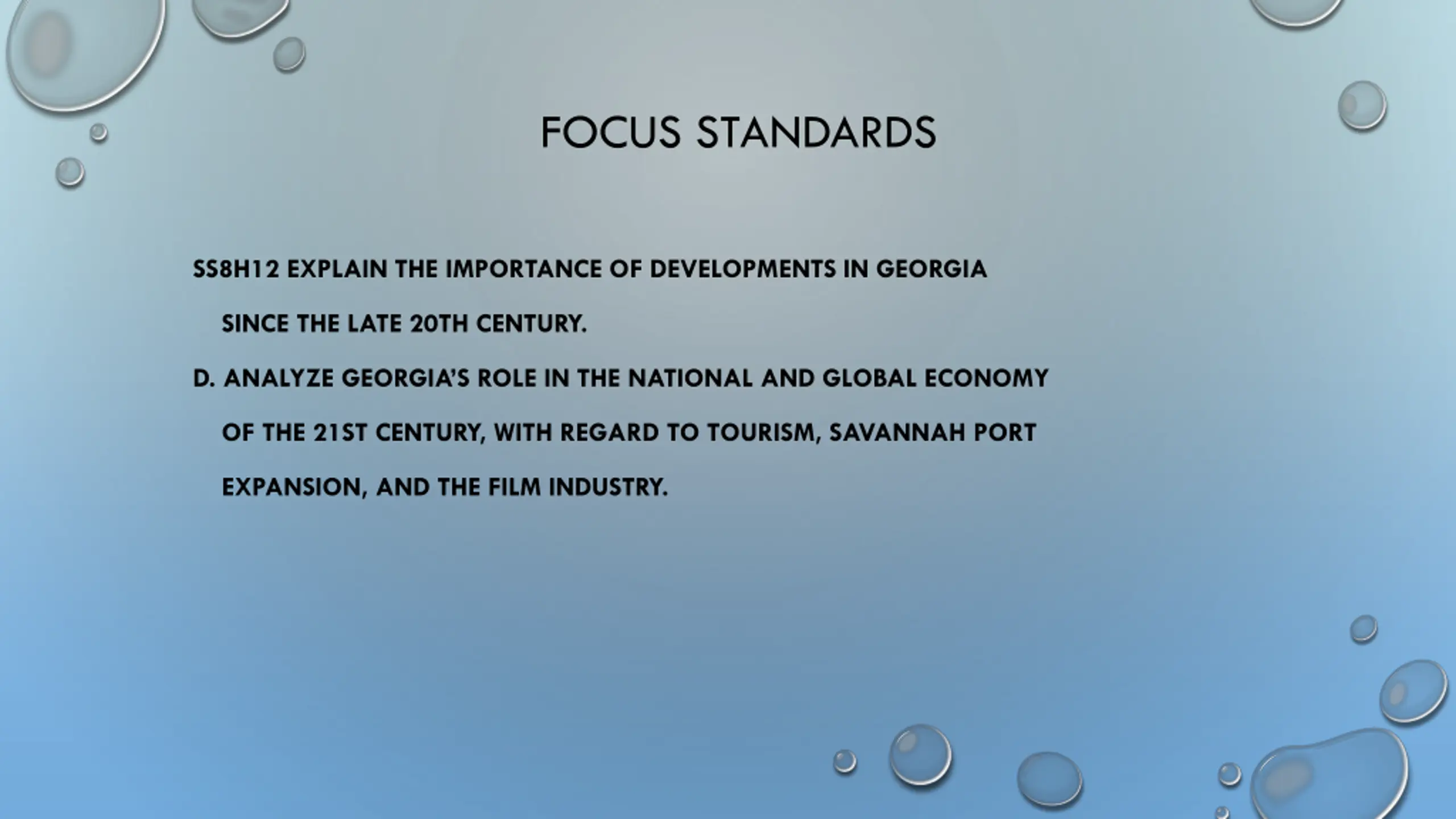 FOCUS STANDARDS

SS8H12 EXPLAIN THE IMPORTANCE OF DEVELOPMENTS IN GEORGIA SINCE THE LATE 20TH CENTURY.

D. ANALYZE GEORGIA'S ROLE IN THE NATIONAL AND GLOBAL ECONOMY OF THE 21ST CENTURY, WITH REGARD TO TOURISM, SAVANNAH PORT EXPANSION, AND THE FILM INDUSTRY.